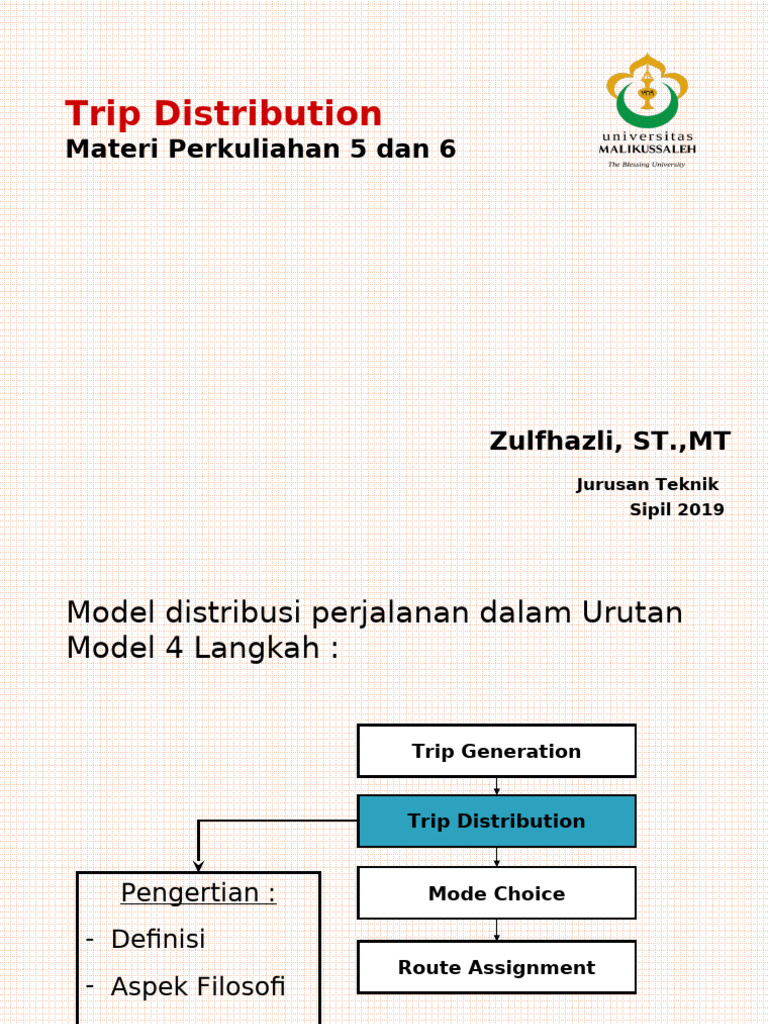 Trip Distribution
Materi Perkuliahan 5 dan 6

universitas
MALIKUSSALEH
The Blessing University

Zulfhazli, ST.,MT

Jurusan Teknik Sipil 2019

Model distribusi perjalanan dalam Urutan Model 4 Langkah :

Trip Generation

Trip Distribution

Mode Choice

Route Assignment

Pengertian :
- Definisi
- Aspek Filosofi